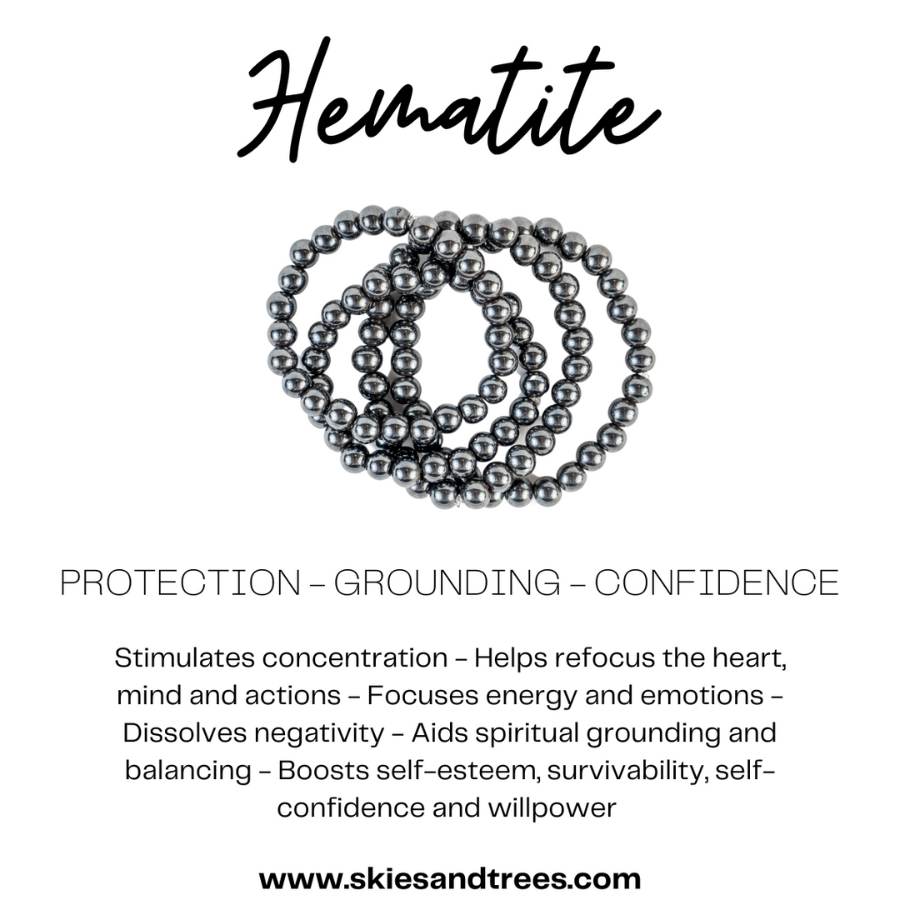 Hematite

PROTECTION - GROUNDING - CONFIDENCE

Stimulates concentration - Helps refocus the heart, mind and actions - Focuses energy and emotions - Dissolves negativity - Aids spiritual grounding and balancing - Boosts self-esteem, survivability, self-confidence and willpower

www.skiesandtrees.com